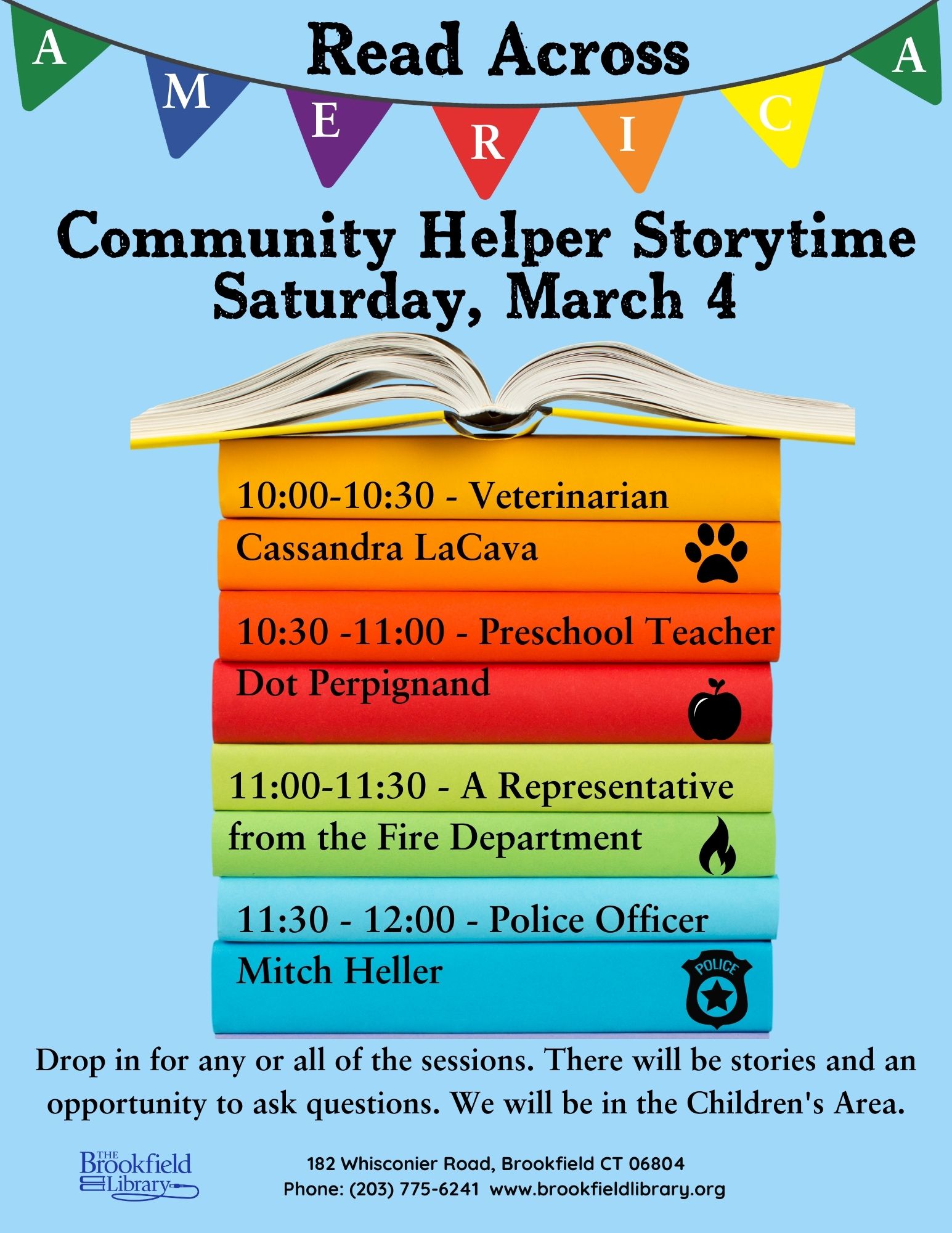 Read Across

A M E R I C A

Community Helper Storytime
Saturday, March 4

10:00-10:30 - Veterinarian
Cassandra LaCava

10:30 -11:00 - Preschool Teacher
Dot Perpignand

11:00-11:30 - A Representative from the Fire Department

11:30 - 12:00 - Police Officer
Mitch Heller

POLICE

Drop in for any or all of the sessions. There will be stories and an opportunity to ask questions. We will be in the Children's Area.

THE Brookfield Library

182 Whisconier Road, Brookfield CT 06804
Phone: (203) 775-6241 www.brookfieldlibrary.org